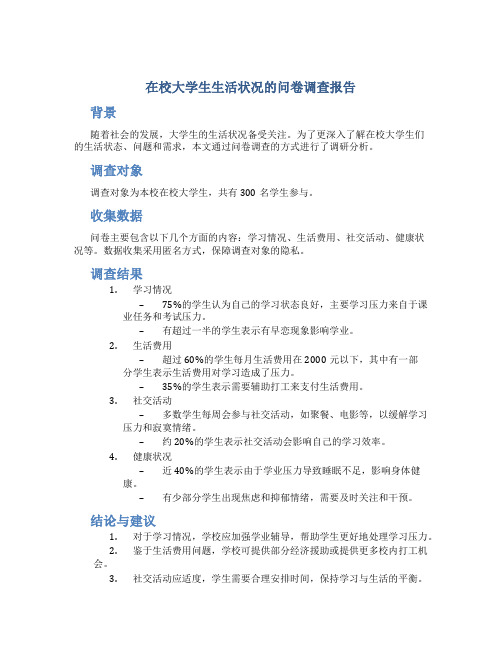 在校大学生生活状况的问卷调查报告

背景

随着社会的发展，大学生的生活状况备受关注。为了更深入了解在校大学生们的生活状态、问题和需求，本文通过问卷调查的方式进行了调研分析。

调查对象

调查对象为本校在校大学生，共有 300 名学生参与。

收集数据

问卷主要包含以下几个方面的内容：学习情况、生活费用、社交活动、健康状况等。数据收集采用匿名方式，保障调查对象的隐私。

调查结果

1. 学习情况
– 75%的学生认为自己的学习状态良好，主要学习压力来自于课业任务和考试压力。
– 有超过一半的学生表示有早恋现象影响学业。
2. 生活费用
– 超过 60%的学生每月生活费用在 2000 元以下，其中有一部分学生表示生活费用对学习造成了压力。
– 35%的学生表示需要辅助打工来支付生活费用。
3. 社交活动
– 多数学生每周会参与社交活动，如聚餐、电影等，以缓解学习压力和寂寞情绪。
– 约 20%的学生表示社交活动会影响自己的学习效率。
4. 健康状况
– 近 40%的学生表示由于学业压力导致睡眠不足，影响身体健康。
– 有少部分学生出现焦虑和抑郁情绪，需要及时关注和干预。

结论与建议

1. 对于学习情况，学校应加强学业辅导，帮助学生更好地处理学习压力。
2. 鉴于生活费用问题，学校可提供部分经济援助或提供更多校内打工机会。
3. 社交活动应适度，学生需要合理安排时间，保持学习与生活的平衡。